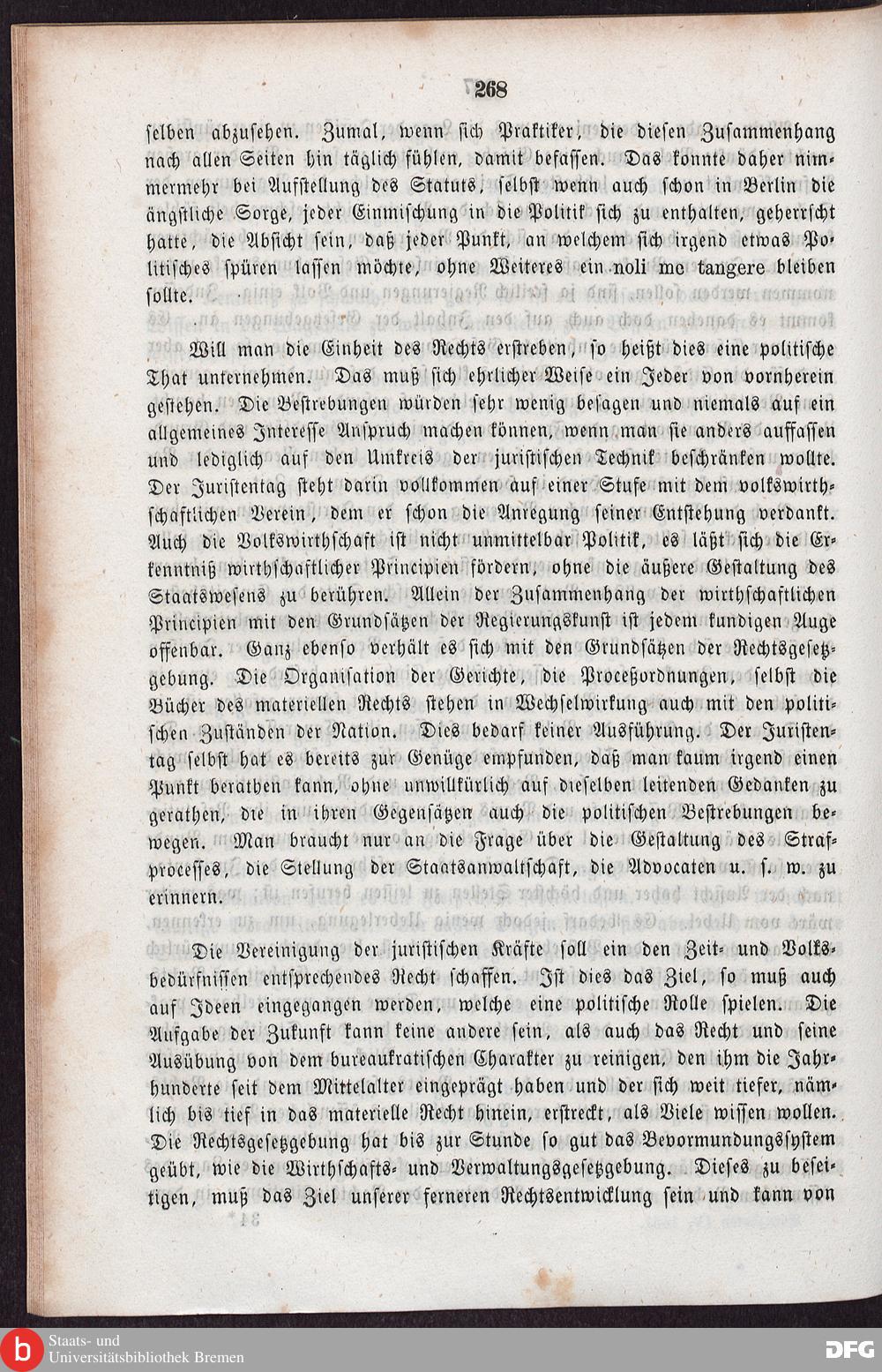 268

selben abzusehen. Zumal, wenn sich Praktiker, die diesen Zusammenhang nach allen Seiten hin täglich fühlen, damit befassen. Das konnte daher nimmermehr bei Aufstellung des Statuts, selbst wenn auch schon in Berlin die ängstliche Sorge, jeder Einmischung in die Politik sich zu enthalten, geherrscht hatte, die Absicht sein, daß jeder Punkt, an welchem sich irgend etwas Politisches spüren lassen möchte, ohne Weiteres ein noli me tangere bleiben sollte.

Will man die Einheit des Rechts erstreben, so heißt dies eine politische That unternehmen. Das muß sich ehrlicher Weise ein Jeder von vornherein gestehen. Die Bestrebungen würden sehr wenig besagen und niemals auf ein allgemeines Interesse Anspruch machen können, wenn man sie anders auffassen und lediglich auf den Umkreis der juristischen Technik beschränken wollte. Der Juristentag steht darin vollkommen auf einer Stufe mit dem volkswirthschaftlichen Verein, dem er schon die Anregung seiner Entstehung verdankt. Auch die Volkswirthschaft ist nicht unmittelbar Politik, es läßt sich die Erkenntniß wirthschaftlicher Principien fördern, ohne die äußere Gestaltung des Staatswesens zu berühren. Allein der Zusammenhang der wirthschaftlichen Principien mit den Grundsätzen der Regierungskunst ist jedem kundigen Auge offenbar. Ganz ebenso verhält es sich mit den Grundsätzen der Rechtsgesetzgebung. Die Organisation der Gerichte, die Proceßordnungen, selbst die Bücher des materiellen Rechts stehen in Wechselwirkung auch mit den politischen Zuständen der Nation. Dies bedarf keiner Ausführung. Der Juristentag selbst hat es bereits zur Genüge empfunden, daß man kaum irgend einen Punkt berathen kann, ohne unwillkürlich auf dieselben leitenden Gedanken zu gerathen, die in ihren Gegensätzen auch die politischen Bestrebungen bewegen. Man braucht nur an die Frage über die Gestaltung des Strafprocesses, die Stellung der Staatsanwaltschaft, die Advocaten u. s. w. zu erinnern.

Die Vereinigung der juristischen Kräfte soll ein den Zeit- und Volksbedürfnissen entsprechendes Recht schaffen. Ist dies das Ziel, so muß auch auf Ideen eingegangen werden, welche eine politische Rolle spielen. Die Aufgabe der Zukunft kann keine andere sein, als auch das Recht und seine Ausübung von dem bureaukratischen Charakter zu reinigen, den ihm die Jahrhunderte seit dem Mittelalter eingeprägt haben und der sich weit tiefer, nämlich bis tief in das materielle Recht hinein, erstreckt, als Viele wissen wollen. Die Rechtsgesetzgebung hat bis zur Stunde so gut das Bevormundungssystem geübt, wie die Wirthschafts- und Verwaltungsgesetzgebung. Dieses zu beseitigen, muß das Ziel unserer ferneren Rechtsentwicklung sein und kann von

Staats- und Universitätsbibliothek Bremen

DFG